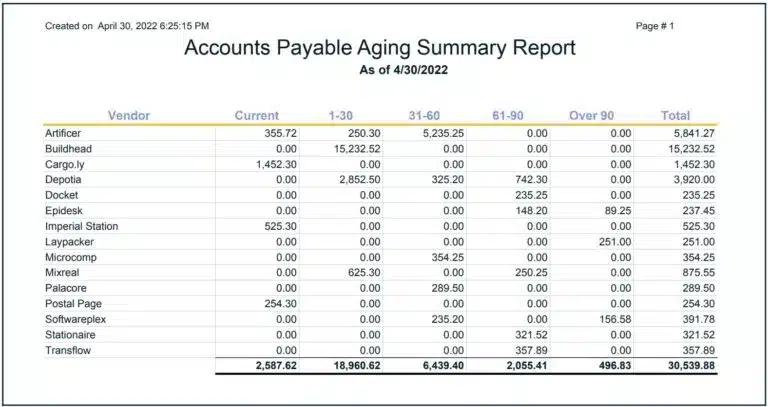 Created on April 30, 2022 6:25:15 PM

Page # 1

Accounts Payable Aging Summary Report
As of 4/30/2022

| Vendor | Current | 1-30 | 31-60 | 61-90 | Over 90 | Total |
|---|---|---|---|---|---|---|
| Artificer | 355.72 | 250.30 | 5,235.25 | 0.00 | 0.00 | 5,841.27 |
| Buildhead | 0.00 | 15,232.52 | 0.00 | 0.00 | 0.00 | 15,232.52 |
| Cargo.ly | 1,452.30 | 0.00 | 0.00 | 0.00 | 0.00 | 1,452.30 |
| Depotia | 0.00 | 2,852.50 | 325.20 | 742.30 | 0.00 | 3,920.00 |
| Docket | 0.00 | 0.00 | 0.00 | 235.25 | 0.00 | 235.25 |
| Epidesk | 0.00 | 0.00 | 0.00 | 148.20 | 89.25 | 237.45 |
| Imperial Station | 525.30 | 0.00 | 0.00 | 0.00 | 0.00 | 525.30 |
| Laypacker | 0.00 | 0.00 | 0.00 | 0.00 | 251.00 | 251.00 |
| Microcomp | 0.00 | 0.00 | 354.25 | 0.00 | 0.00 | 354.25 |
| Mixreal | 0.00 | 625.30 | 0.00 | 250.25 | 0.00 | 875.55 |
| Palacore | 0.00 | 0.00 | 289.50 | 0.00 | 0.00 | 289.50 |
| Postal Page | 254.30 | 0.00 | 0.00 | 0.00 | 0.00 | 254.30 |
| Softwareplex | 0.00 | 0.00 | 235.20 | 0.00 | 156.58 | 391.78 |
| Stationaire | 0.00 | 0.00 | 0.00 | 321.52 | 0.00 | 321.52 |
| Transflow | 0.00 | 0.00 | 0.00 | 357.89 | 0.00 | 357.89 |
| | 2,587.62 | 18,960.62 | 6,439.40 | 2,055.41 | 496.83 | 30,539.88 |